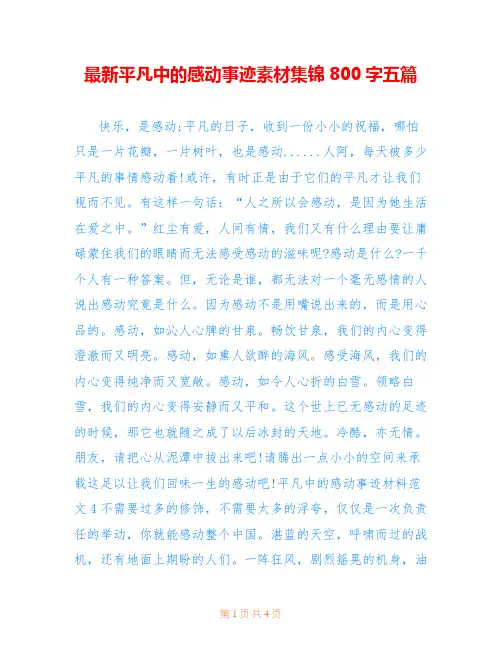 最新平凡中的感动事迹素材集锦 800 字五篇

快乐，是感动;平凡的日子，收到一份小小的祝福，哪怕只是一片花瓣，一片树叶，也是感动......人阿，每天被多少平凡的事情感动着!或许，有时正是由于它们的平凡才让我们视而不见。有这样一句话：“人之所以会感动，是因为她生活在爱之中。”红尘有爱，人间有情，我们又有什么理由要让庸碌蒙住我们的眼睛而无法感受感动的滋味呢?感动是什么?一千个人有一种答案。但，无论是谁，都无法对一个毫无感情的人说出感动究竟是什么。因为感动不是用嘴说出来的，而是用心品的。感动，如沁人心脾的甘泉。畅饮甘泉，我们的内心变得澄澈而又明亮。感动，如熏人欲醉的海风。感受海风，我们的内心变得纯净而又宽敞。感动，如令人心折的白雪。领略白雪，我们的内心变得安静而又平和。这个世上已无感动的足迹的时候，那它也就随之成了以后冰封的天地。冷酷，亦无情。朋友，请把心从泥潭中拔出来吧!请腾出一点小小的空间来承载这足以让我们回味一生的感动吧!平凡中的感动事迹材料范文 4 不需要过多的修饰，不需要太多的浮夸，仅仅是一次负责任的举动，你就能感动整个中国。湛蓝的天空，呼啸而过的战机，还有地面上期盼的人们。一阵狂风，剧烈摇晃的机身，油

第 1 页 共 4 页